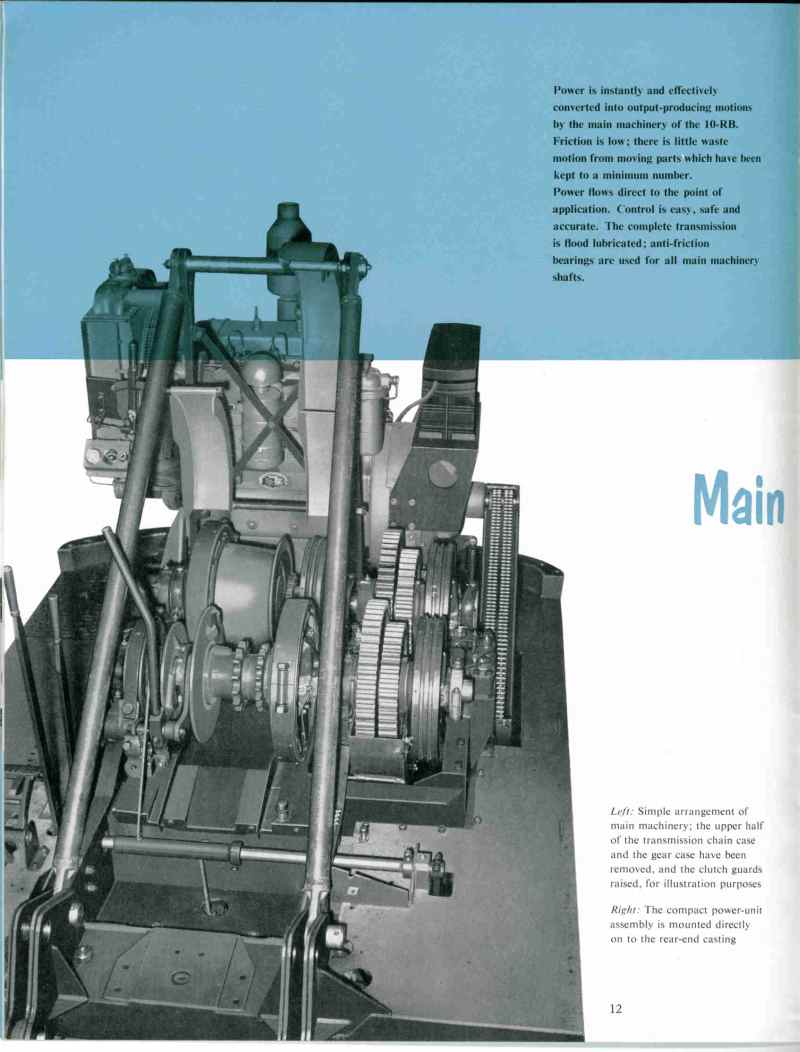 Power is instantly and effectively converted into output-producing motions by the main machinery of the 10-RB. Friction is low; there is little waste motion from moving parts which have been kept to a minimum number.
Power flows direct to the point of application. Control is easy, safe and accurate. The complete transmission is flood lubricated; anti-friction bearings are used for all main machinery shafts.

Main

Left: Simple arrangement of main machinery; the upper half of the transmission chain case and the gear case have been removed, and the clutch guards raised, for illustration purposes

Right: The compact power-unit assembly is mounted directly on to the rear-end casting

12